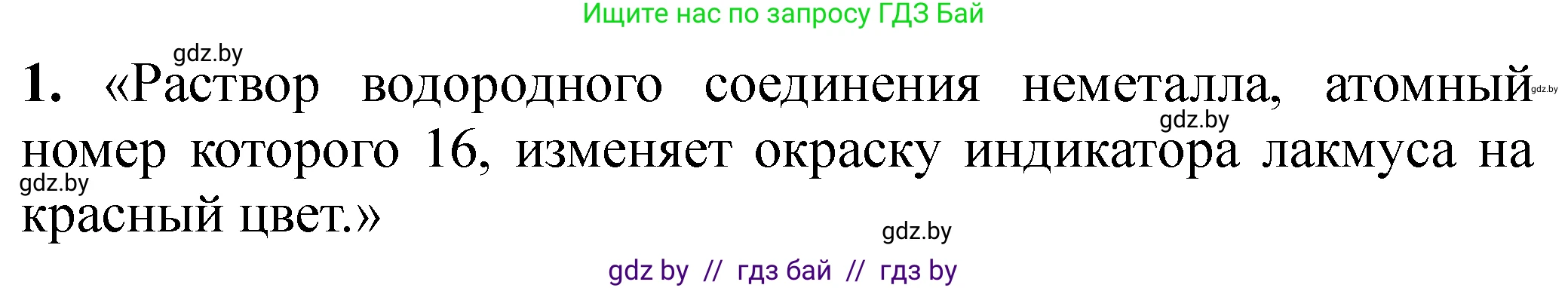 Ищите нас по запросу ГДЗ Бай

gdz.by

1. «Раствор водородного соединения неметалла, атомный номер которого 16, изменяет окраску индикатора лакмуса на красный цвет.»

gdz.by gdz.by gdz.by gdz.by

gdz by // гдз бай // гдз by